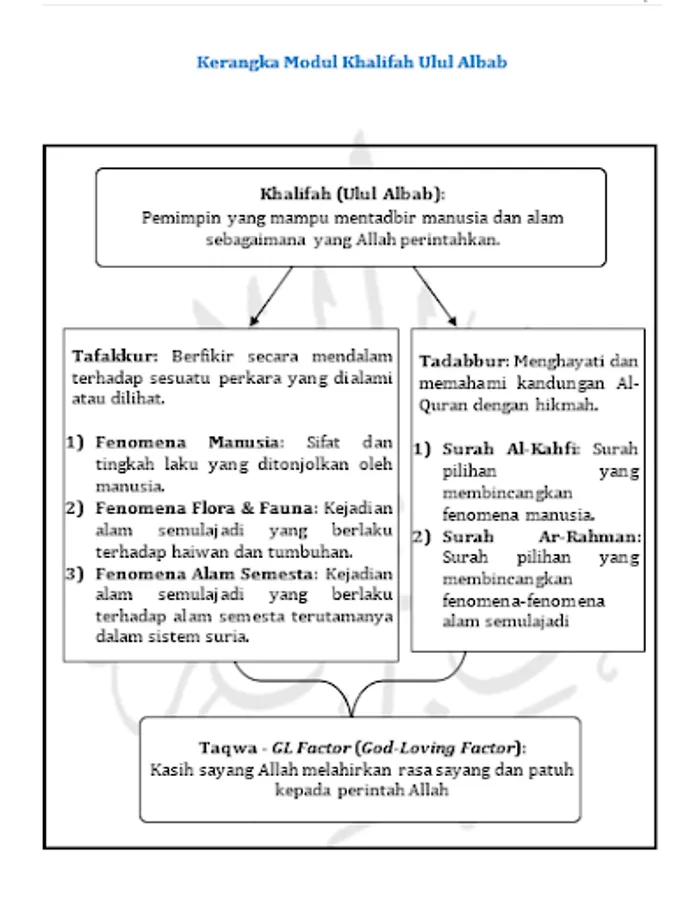 Kerangka Modul Khalifah Ulul Albab

Khalifah (Ulul Albab):
Pemimpin yang mampu mentadbir manusia dan alam sebagaimana yang Allah perintahkan.

Tafakkur: Berfikir secara mendalam terhadap sesuatu perkara yang dialami atau dilihat.

1) Fenomena Manusia: Sifat dan tingkah laku yang ditonjolkan oleh manusia.
2) Fenomena Flora & Fauna: Kejadian alam semulajadi yang berlaku terhadap haiwan dan tumbuhan.
3) Fenomena Alam Semesta: Kejadian alam semulajadi yang berlaku terhadap alam semesta terutamanya dalam sistem suria.

Tadabbur: Menghayati dan memahami kandungan Al-Quran dengan hikmah.

1) Surah Al-Kahfi: Surah pilihan yang membincangkan fenomena manusia.
2) Surah Ar-Rahman: Surah pilihan yang membincangkan fenomena-fenomena alam semulajadi

Taqwa - GL Factor (God-Loving Factor):
Kasih sayang Allah melahirkan rasa sayang dan patuh kepada perintah Allah